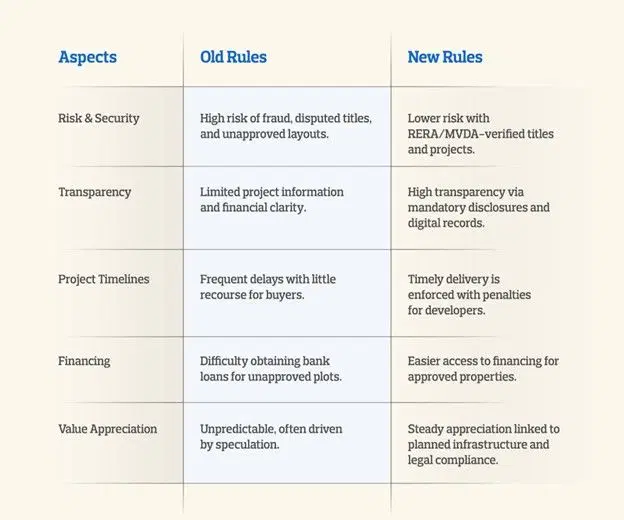 | Aspects | Old Rules | New Rules |
|---|---|---|
| Risk & Security | High risk of fraud, disputed titles, and unapproved layouts. | Lower risk with RERA/MVDA-verified titles and projects. |
| Transparency | Limited project information and financial clarity. | High transparency via mandatory disclosures and digital records. |
| Project Timelines | Frequent delays with little recourse for buyers. | Timely delivery is enforced with penalties for developers. |
| Financing | Difficulty obtaining bank loans for unapproved plots. | Easier access to financing for approved properties. |
| Value Appreciation | Unpredictable, often driven by speculation. | Steady appreciation linked to planned infrastructure and legal compliance. |